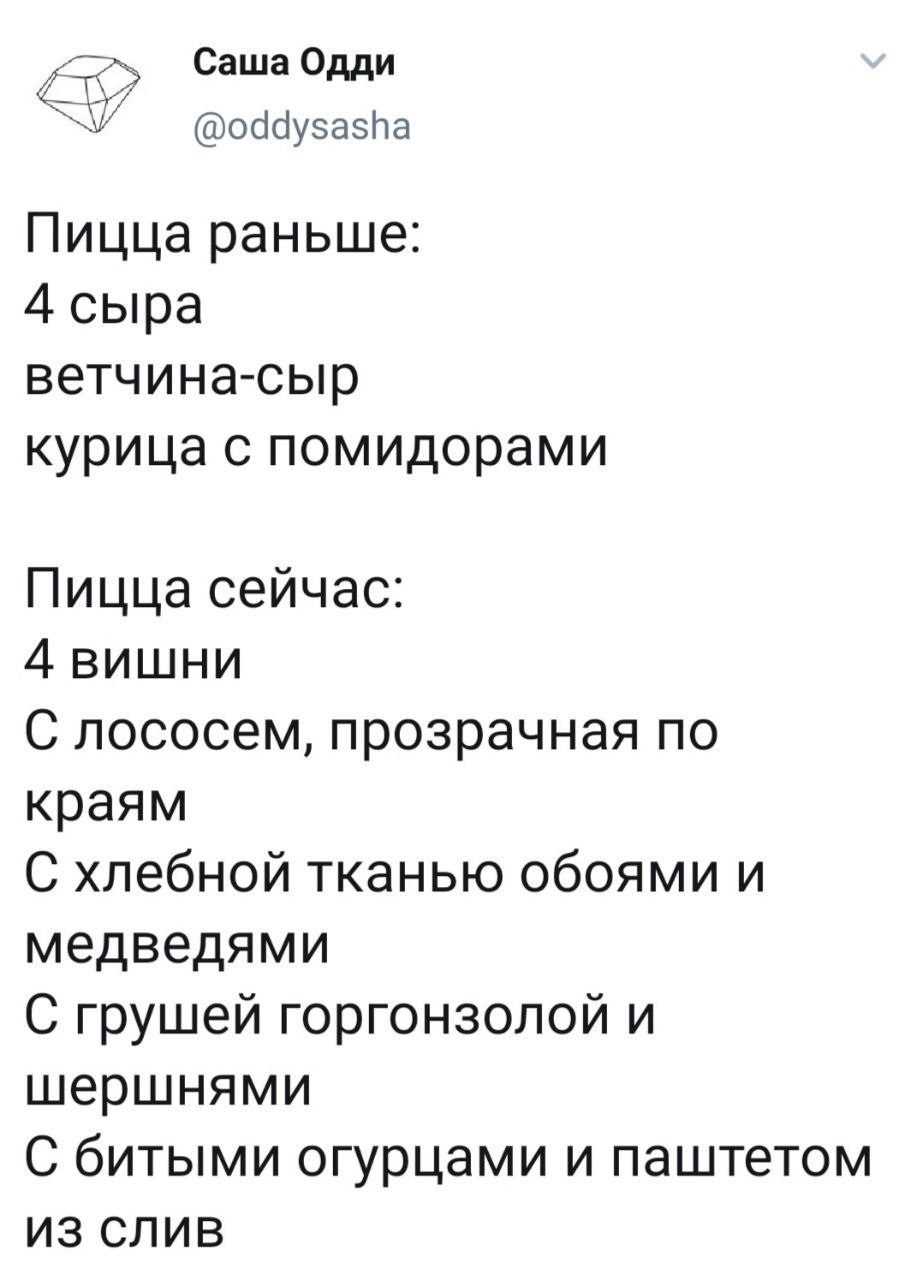 Саша Одди
@oddysasha

Пицца раньше:
4 сыра
ветчина-сыр
курица с помидорами

Пицца сейчас:
4 вишни
С лососем, прозрачная по краям
С хлебной тканью обоями и медведями
С грушей горгонзолой и шершнями
С битыми огурцами и паштетом из слив